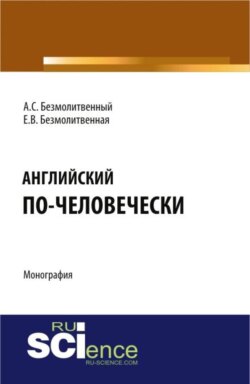 А.С. Безмолитвенный
Е.В. Безмолитвенная

АНГЛИЙСКИЙ
ПО-ЧЕЛОВЕЧЕСКИ

Монография

RU
SCIence
RU-SCIENCE.COM